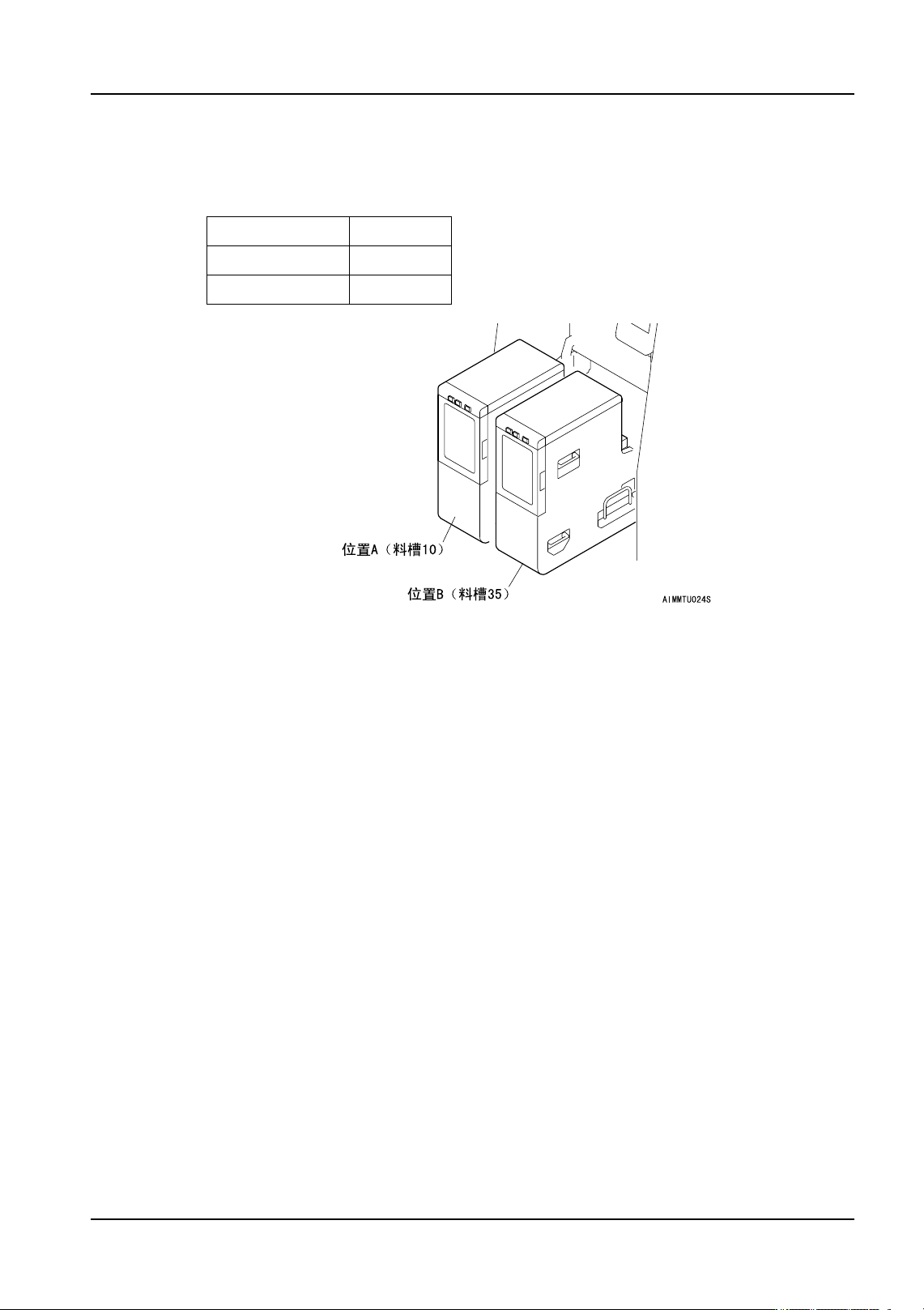 位置A（料槽10）

位置B（料槽35）

AIMMTU024S